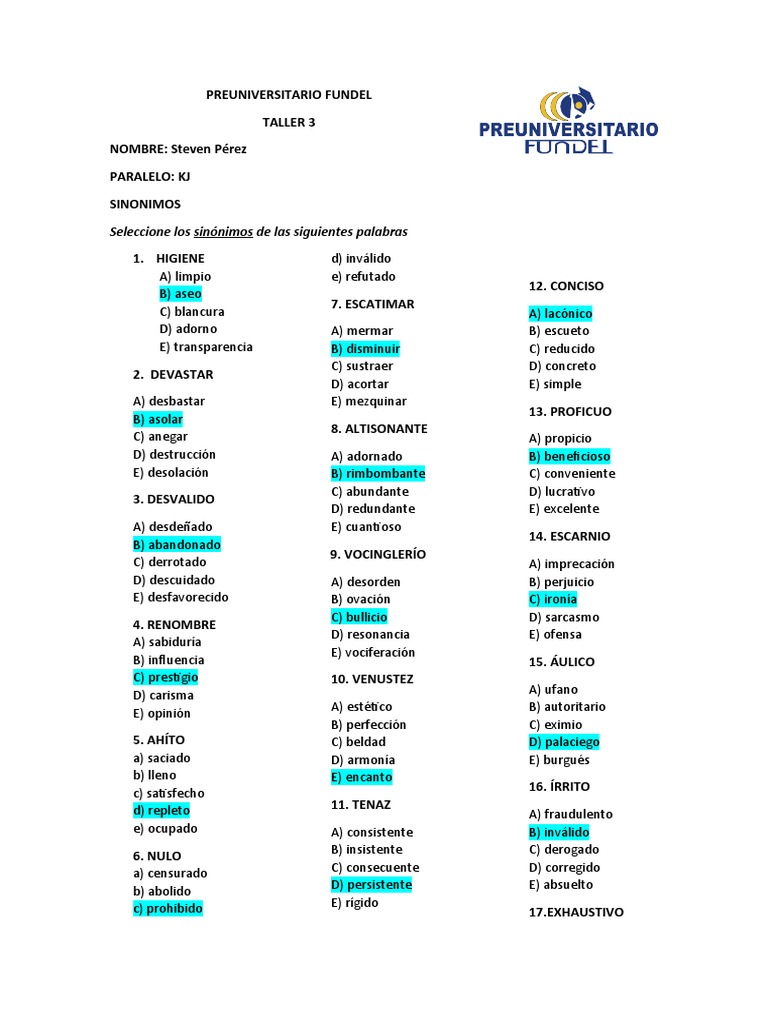 PREUNIVERSITARIO FUNDEL

TALLER 3

PREUNIVERSITARIO FUNDEL

NOMBRE: Steven Pérez

PARALELO: KJ

SINONIMOS

Seleccione los sinónimos de las siguientes palabras

1. HIGIENE
A) limpio
B) aseo
C) blancura
D) adorno
E) transparencia

2. DEVASTAR

A) desbastar
B) asolar
C) anegar
D) destrucción
E) desolación

3. DESVALIDO

A) desdeñado
B) abandonado
C) derrotado
D) descuidado
E) desfavorecido

4. RENOMBRE
A) sabiduría
B) influencia
C) prestigio
D) carisma
E) opinión

5. AHÍTO
a) saciado
b) lleno
c) satisfecho
d) repleto
e) ocupado

6. NULO
a) censurado
b) abolido
c) prohibido
d) inválido
e) refutado

7. ESCATIMAR

A) mermar
B) disminuir
C) sustraer
D) acortar
E) mezquinar

8. ALTISONANTE

A) adornado
B) rimbombante
C) abundante
D) redundante
E) cuantioso

9. VOCINGLERÍO

A) desorden
B) ovación
C) bullicio
D) resonancia
E) vociferación

10. VENUSTEZ

A) estético
B) perfección
C) beldad
D) armonía
E) encanto

11. TENAZ

A) consistente
B) insistente
C) consecuente
D) persistente
E) rígido

12. CONCISO

A) lacónico
B) escueto
C) reducido
D) concreto
E) simple

13. PROFICUO

A) propicio
B) beneficioso
C) conveniente
D) lucrativo
E) excelente

14. ESCARNIO

A) imprecación
B) perjuicio
C) ironía
D) sarcasmo
E) ofensa

15. ÁULICO

A) ufano
B) autoritario
C) eximio
D) palaciego
E) burgués

16. ÍRRITO

A) fraudulento
B) inválido
C) derogado
D) corregido
E) absuelto

17.EXHAUSTIVO